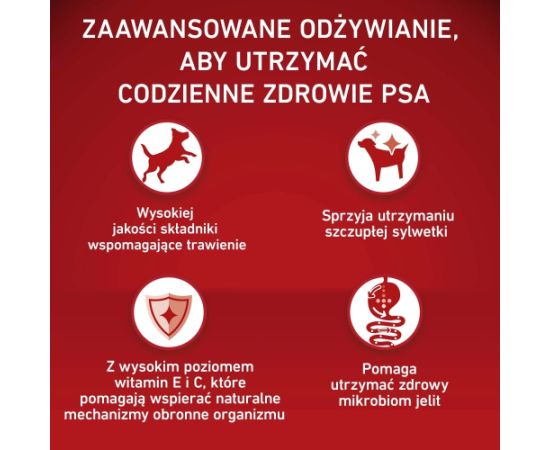 ZAAWANSOWANE ODŻYWIANIE, ABY UTRZYMAĆ CODZIENNE ZDROWIE PSA

Wysokiej jakości składniki wspomagające trawienie

Sprzyja utrzymaniu szczupłej sylwetki

Z wysokim poziomem witamin E i C, które pomagają wspierać naturalne mechanizmy obronne organizmu

Pomaga utrzymać zdrowy mikrobiom jelit